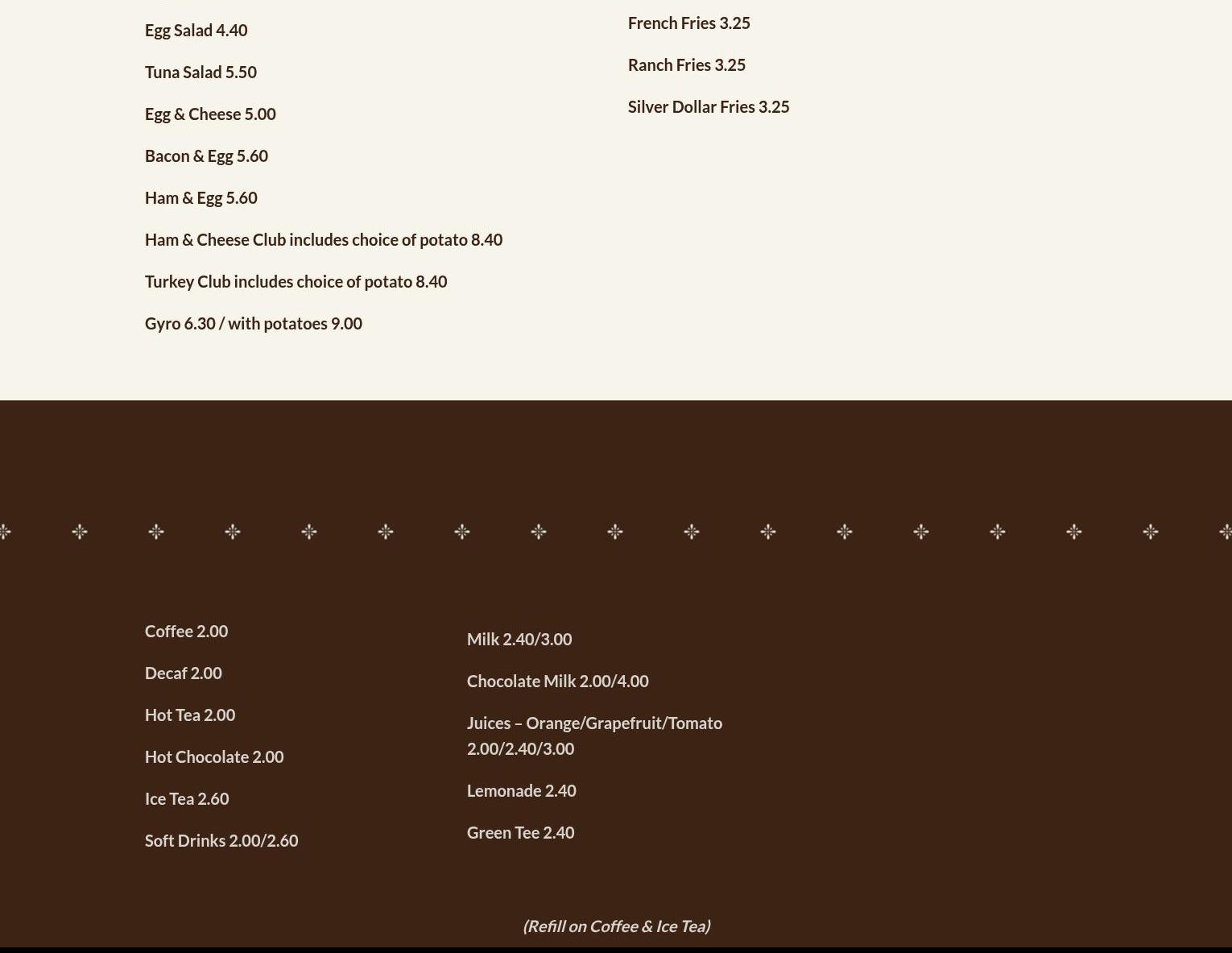 Egg Salad 4.40

Tuna Salad 5.50

Egg & Cheese 5.00

Bacon & Egg 5.60

Ham & Egg 5.60

Ham & Cheese Club includes choice of potato 8.40

Turkey Club includes choice of potato 8.40

Gyro 6.30 / with potatoes 9.00

French Fries 3.25

Ranch Fries 3.25

Silver Dollar Fries 3.25

Coffee 2.00

Decaf 2.00

Hot Tea 2.00

Hot Chocolate 2.00

Ice Tea 2.60

Soft Drinks 2.00/2.60

Milk 2.40/3.00

Chocolate Milk 2.00/4.00

Juices – Orange/Grapefruit/Tomato 2.00/2.40/3.00

Lemonade 2.40

Green Tee 2.40

(Refill on Coffee & Ice Tea)